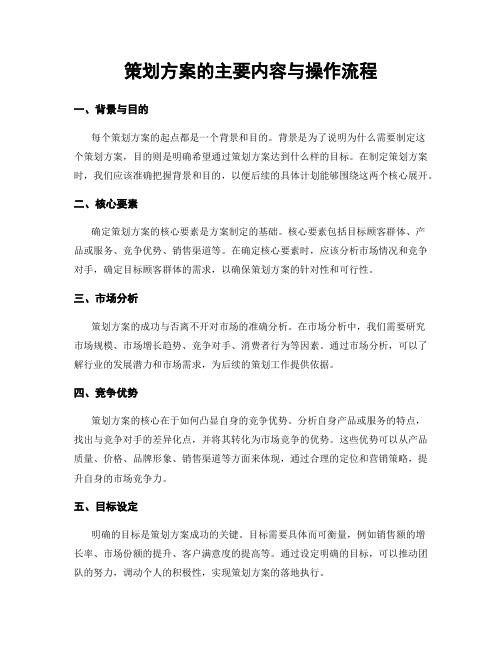 策划方案的主要内容与操作流程

一、背景与目的

每个策划方案的起点都是一个背景和目的。背景是为了说明为什么需要制定这个策划方案，目的则是明确希望通过策划方案达到什么样的目标。在制定策划方案时，我们应该准确把握背景和目的，以便后续的具体计划能够围绕这两个核心展开。

二、核心要素

确定策划方案的核心要素是方案制定的基础。核心要素包括目标顾客群体、产品或服务、竞争优势、销售渠道等。在确定核心要素时，应该分析市场情况和竞争对手，确定目标顾客群体的需求，以确保策划方案的针对性和可行性。

三、市场分析

策划方案的成功与否离不开对市场的准确分析。在市场分析中，我们需要研究市场规模、市场增长趋势、竞争对手、消费者行为等因素。通过市场分析，可以了解行业的发展潜力和市场需求，为后续的策划工作提供依据。

四、竞争优势

策划方案的核心在于如何凸显自身的竞争优势。分析自身产品或服务的特点，找出与竞争对手的差异化点，并将其转化为市场竞争的优势。这些优势可以从产品质量、价格、品牌形象、销售渠道等方面来体现，通过合理的定位和营销策略，提升自身的市场竞争力。

五、目标设定

明确的目标是策划方案成功的关键。目标需要具体而可衡量，例如销售额的增长率、市场份额的提升、客户满意度的提高等。通过设定明确的目标，可以推动团队的努力，调动个人的积极性，实现策划方案的落地执行。